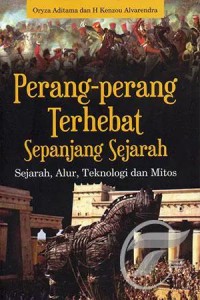 Oryza Aditama dan H Kenzou Alvarendra

Perang-perang Terhebat Sepanjang Sejarah

Sejarah, Alur, Teknologi dan Mitos